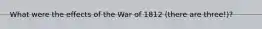 What were the effects of the War of 1812 (there are three!)?